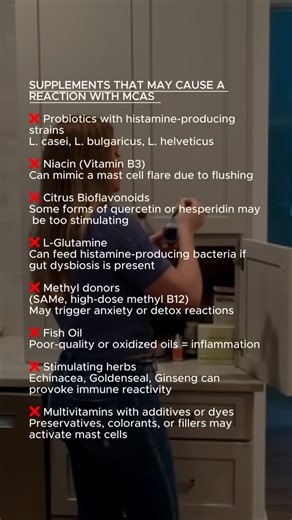 SUPPLEMENTS THAT MAY CAUSE A REACTION WITH MCAS

❌ Probiotics with histamine-producing strains
L. casei, L. bulgaricus, L. helveticus

❌ Niacin (Vitamin B3)
Can mimic a mast cell flare due to flushing

❌ Citrus Bioflavonoids
Some forms of quercetin or hesperidin may be too stimulating

❌ L-Glutamine
Can feed histamine-producing bacteria if gut dysbiosis is present

❌ Methyl donors
(SAMe, high-dose methyl B12)
May trigger anxiety or detox reactions

❌ Fish Oil
Poor-quality or oxidized oils = inflammation

❌ Stimulating herbs
Echinacea, Goldenseal, Ginseng can provoke immune reactivity

❌ Multivitamins with additives or dyes
Preservatives, colorants, or fillers may activate mast cells